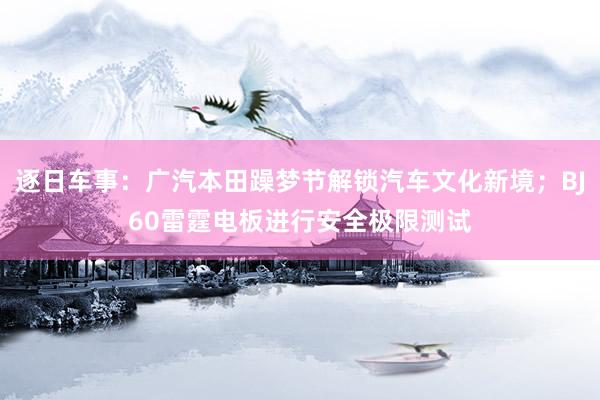 逐日车事：广汽本田躁梦节解锁汽车文化新境；BJ60雷霆电板进行安全极限测试